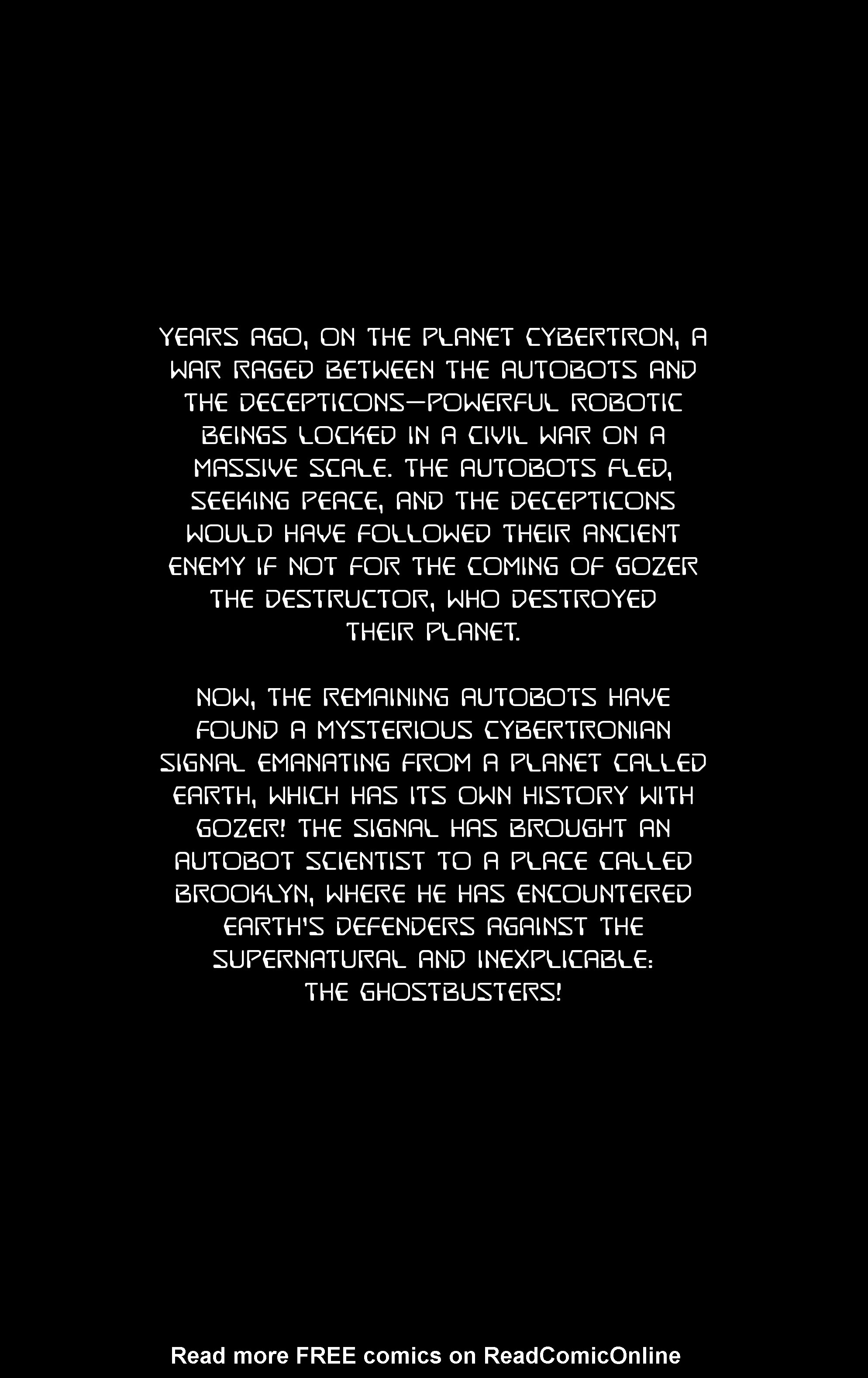 YEARS AGO, ON THE PLANET CYBERTRON, A WAR RAGED BETWEEN THE AUTOBOTS AND THE DECEPTICONS—POWERFUL ROBOTIC BEINGS LOCKED IN A CIVIL WAR ON A MASSIVE SCALE. THE AUTOBOTS FLED, SEEKING PEACE, AND THE DECEPTICONS WOULD HAVE FOLLOWED THEIR ANCIENT ENEMY IF NOT FOR THE COMING OF GOZER THE DESTRUCTOR, WHO DESTROYED THEIR PLANET.

NOW, THE REMAINING AUTOBOTS HAVE FOUND A MYSTERIOUS CYBERTRONIAN SIGNAL EMANATING FROM A PLANET CALLED EARTH, WHICH HAS ITS OWN HISTORY WITH GOZER! THE SIGNAL HAS BROUGHT AN AUTOBOT SCIENTIST TO A PLACE CALLED BROOKLYN, WHERE HE HAS ENCOUNTERED EARTH'S DEFENDERS AGAINST THE SUPERNATURAL AND INEXPLICABLE: THE GHOSTBUSTERS!

Read more FREE comics on ReadComicOnline